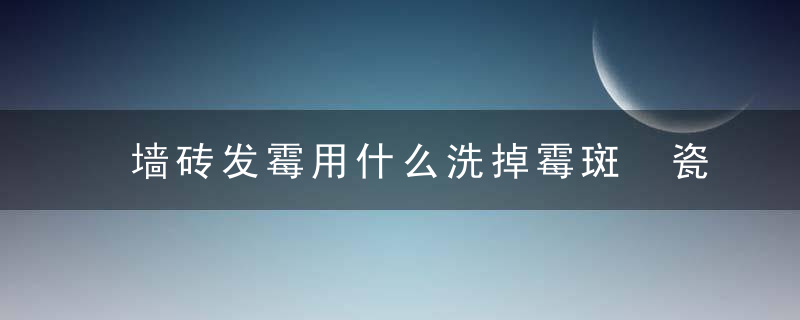 墙砖发霉用什么洗掉霉斑 瓷